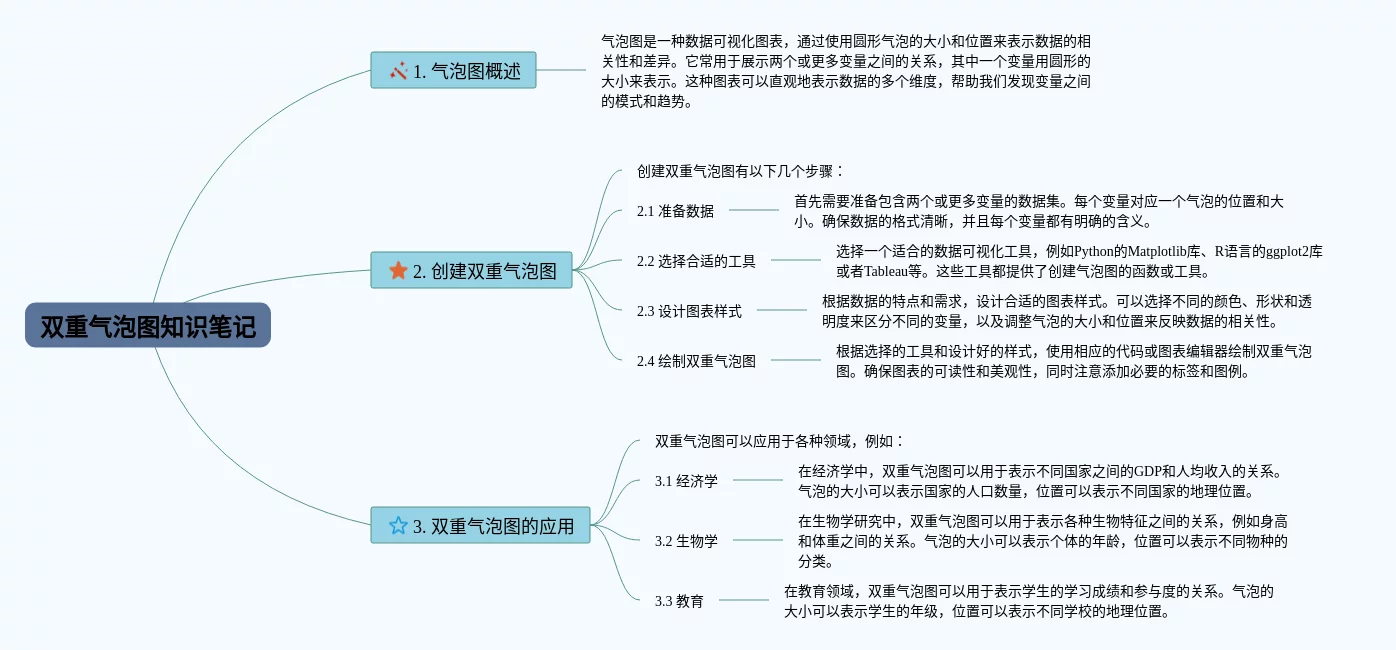 双重气泡图知识笔记

1. 气泡图概述

气泡图是一种数据可视化图表，通过使用圆形气泡的大小和位置来表示数据的相关性和差异。它常用于展示两个或更多变量之间的关系，其中一个变量用圆形的大小来表示。这种图表可以直观地表示数据的多个维度，帮助我们发现变量之间的模式和趋势。

2. 创建双重气泡图

创建双重气泡图有以下几个步骤：

2.1 准备数据

首先需要准备包含两个或更多变量的数据集。每个变量对应一个气泡的位置和大小。确保数据的格式清晰，并且每个变量都有明确的含义。

2.2 选择合适的工具

选择一个适合的数据可视化工具，例如Python的Matplotlib库、R语言的ggplot2库或者Tableau等。这些工具都提供了创建气泡图的函数或工具。

2.3 设计图表样式

根据数据的特点和需求，设计合适的图表样式。可以选择不同的颜色、形状和透明度来区分不同的变量，以及调整气泡的大小和位置来反映数据的相关性。

2.4 绘制双重气泡图

根据选择的工具和设计好的样式，使用相应的代码或图表编辑器绘制双重气泡图。确保图表的可读性和美观性，同时注意添加必要的标签和图例。

3. 双重气泡图的应用

双重气泡图可以应用于各种领域，例如：

3.1 经济学

在经济学中，双重气泡图可以用于表示不同国家之间的GDP和人均收入的关系。气泡的大小可以表示国家的人口数量，位置可以表示不同国家的地理位置。

3.2 生物学

在生物学研究中，双重气泡图可以用于表示各种生物特征之间的关系，例如身高和体重之间的关系。气泡的大小可以表示个体的年龄，位置可以表示不同物种的分类。

3.3 教育

在教育领域，双重气泡图可以用于表示学生的学习成绩和参与度的关系。气泡的大小可以表示学生的年级，位置可以表示不同学校的地理位置。